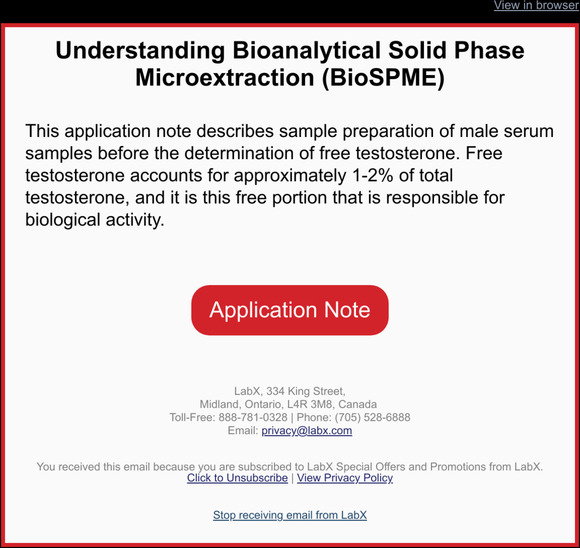 View in browser

Understanding Bioanalytical Solid Phase Microextraction (BioSPME)

This application note describes sample preparation of male serum samples before the determination of free testosterone. Free testosterone accounts for approximately 1-2% of total testosterone, and it is this free portion that is responsible for biological activity.

Application Note

LabX, 334 King Street,
Midland, Ontario, L4R 3M8, Canada
Toll-Free: 888-781-0328 | Phone: (705) 528-6888
Email: privacy@labx.com

You received this email because you are subscribed to LabX Special Offers and Promotions from LabX.
Click to Unsubscribe | View Privacy Policy

Stop receiving email from LabX